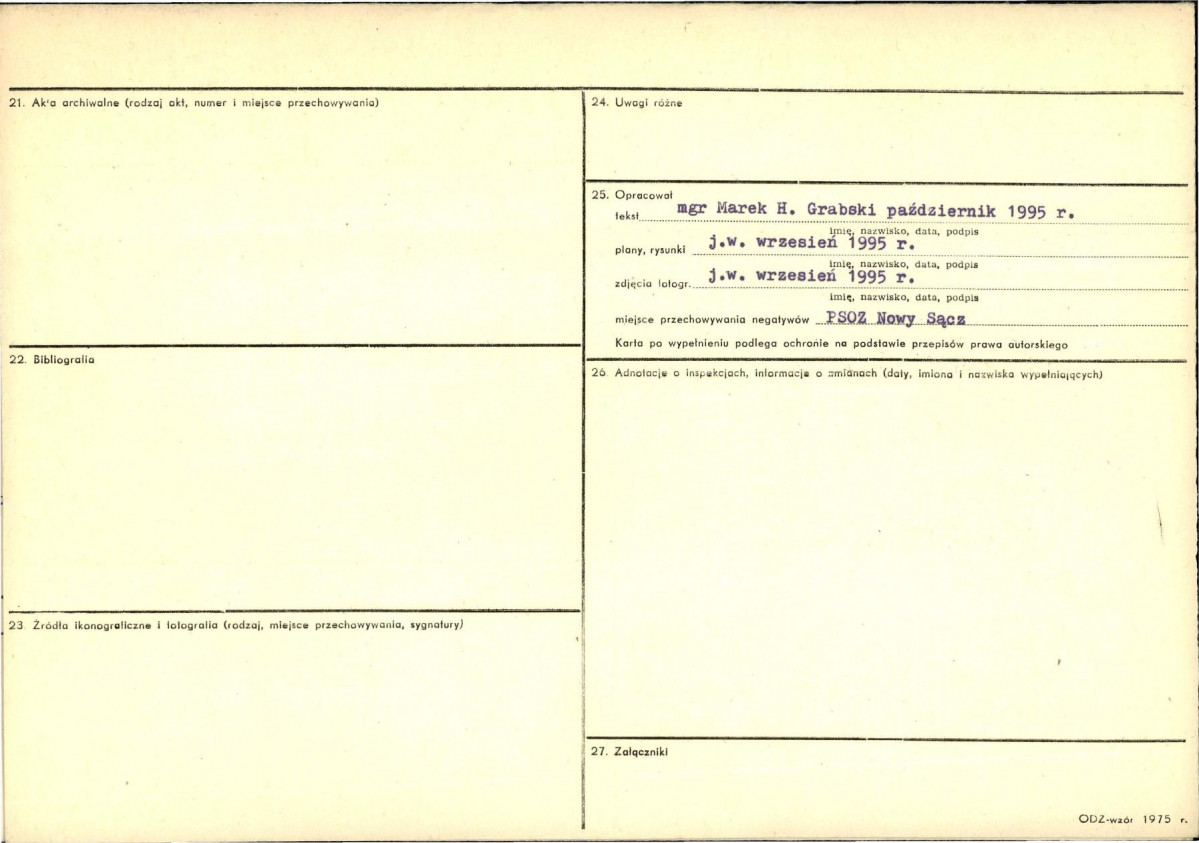 21. Akta archiwalne (rodzaj akt, numer i miejsce przechowywania)

22. Bibliografia

23. Źródła ikonograficzne i fotografia (rodzaj, miejsce przechowywania, sygnatury)

24. Uwagi różne

25. Opracował
tekst mgr Marek H. Grabski październik 1995 r.
imię, nazwisko, data, podpis
plany, rysunki j.w. wrzesień 1995 r.
imię, nazwisko, data, podpis
zdjęcia fotogr. j.w. wrzesień 1995 r.
imię, nazwisko, data, podpis
miejsce przechowywania negatywów PSOZ Nowy Sącz
Karta po wypełnieniu podlega ochronie na podstawie przepisów prawa autorskiego

26. Adnotacje o inspekcjach, informacje o zmianach (daty, imiona i nazwiska wypełniających)

27. Załączniki

ODZ-wzór 1975 r.